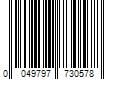 0 049797 730578